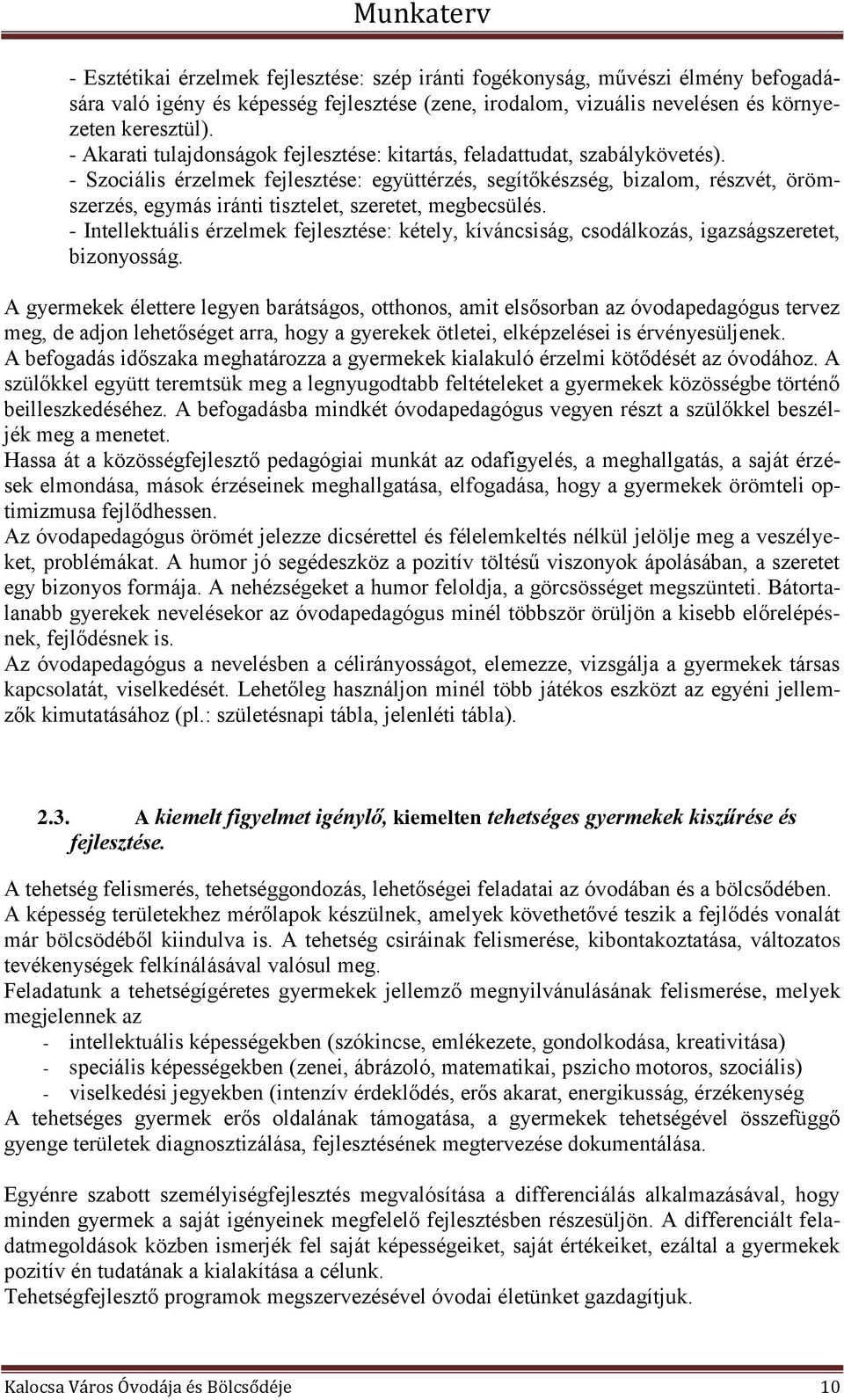 Munkaterv

- Esztétikai érzelmek fejlesztése: szép iránti fogékonyság, művészi élmény befogadására való igény és képesség fejlesztése (zene, irodalom, vizuális nevelésen és környezeten keresztül).
- Akarati tulajdonságok fejlesztése: kitartás, feladattudat, szabálykövetés).
- Szociális érzelmek fejlesztése: együttérzés, segítőkészség, bizalom, részvét, örömszerzés, egymás iránti tisztelet, szeretet, megbecsülés.
- Intellektuális érzelmek fejlesztése: kétely, kíváncsiság, csodálkozás, igazságszeretet, bizonyosság.

A gyermekek élettere legyen barátságos, otthonos, amit elsősorban az óvodapedagógus tervez meg, de adjon lehetőséget arra, hogy a gyerekek ötletei, elképzelései is érvényesüljenek.
A befogadás időszaka meghatározza a gyermekek kialakuló érzelmi kötődését az óvodához. A szülőkkel együtt teremtsük meg a legnyugodtabb feltételeket a gyermekek közösségbe történő beilleszkedéséhez. A befogadásba mindkét óvodapedagógus vegyen részt a szülőkkel beszéljék meg a menetet.
Hassa át a közösségfejlesztő pedagógiai munkát az odafigyelés, a meghallgatás, a saját érzések elmondása, mások érzéseinek meghallgatása, elfogadása, hogy a gyermekek örömteli optimizmusa fejlődhessen.
Az óvodapedagógus örömét jelezze dicsérettel és félelemkeltés nélkül jelölje meg a veszélyeket, problémákat. A humor jó segédeszköz a pozitív töltésű viszonyok ápolásában, a szeretet egy bizonyos formája. A nehézségeket a humor feloldja, a görcsösséget megszünteti. Bátortalanabb gyerekek nevelésekor az óvodapedagógus minél többször örüljön a kisebb előrelépésnek, fejlődésnek is.
Az óvodapedagógus a nevelésben a célirányosságot, elemezze, vizsgálja a gyermekek társas kapcsolatát, viselkedését. Lehetőleg használjon minél több játékos eszközt az egyéni jellemzők kimutatásához (pl.: születésnapi tábla, jelenléti tábla).

2.3. A kiemelt figyelmet igénylő, kiemelten tehetséges gyermekek kiszűrése és fejlesztése.

A tehetség felismerés, tehetséggondozás, lehetőségei feladatai az óvodában és a bölcsődében.
A képesség területekhez mérőlapok készülnek, amelyek követhetővé teszik a fejlődés vonalát már bölcsödéből kiindulva is. A tehetség csiráinak felismerése, kibontakoztatása, változatos tevékenységek felkínálásával valósul meg.
Feladatunk a tehetségígéretes gyermekek jellemző megnyilvánulásának felismerése, melyek megjelennek az
- intellektuális képességekben (szókincse, emlékezete, gondolkodása, kreativitása)
- speciális képességekben (zenei, ábrázoló, matematikai, pszicho motoros, szociális)
- viselkedési jegyekben (intenzív érdeklődés, erős akarat, energikusság, érzékenység
A tehetséges gyermek erős oldalának támogatása, a gyermekek tehetségével összefüggő gyenge területek diagnosztizálása, fejlesztésének megtervezése dokumentálása.

Egyénre szabott személyiségfejlesztés megvalósítása a differenciálás alkalmazásával, hogy minden gyermek a saját igényeinek megfelelő fejlesztésben részesüljön. A differenciált feladatmegoldások közben ismerjék fel saját képességeiket, saját értékeiket, ezáltal a gyermekek pozitív én tudatának a kialakítása a célunk.
Tehetségfejlesztő programok megszervezésével óvodai életünket gazdagítjuk.

Kalocsa Város Óvodája és Bölcsődéje 10